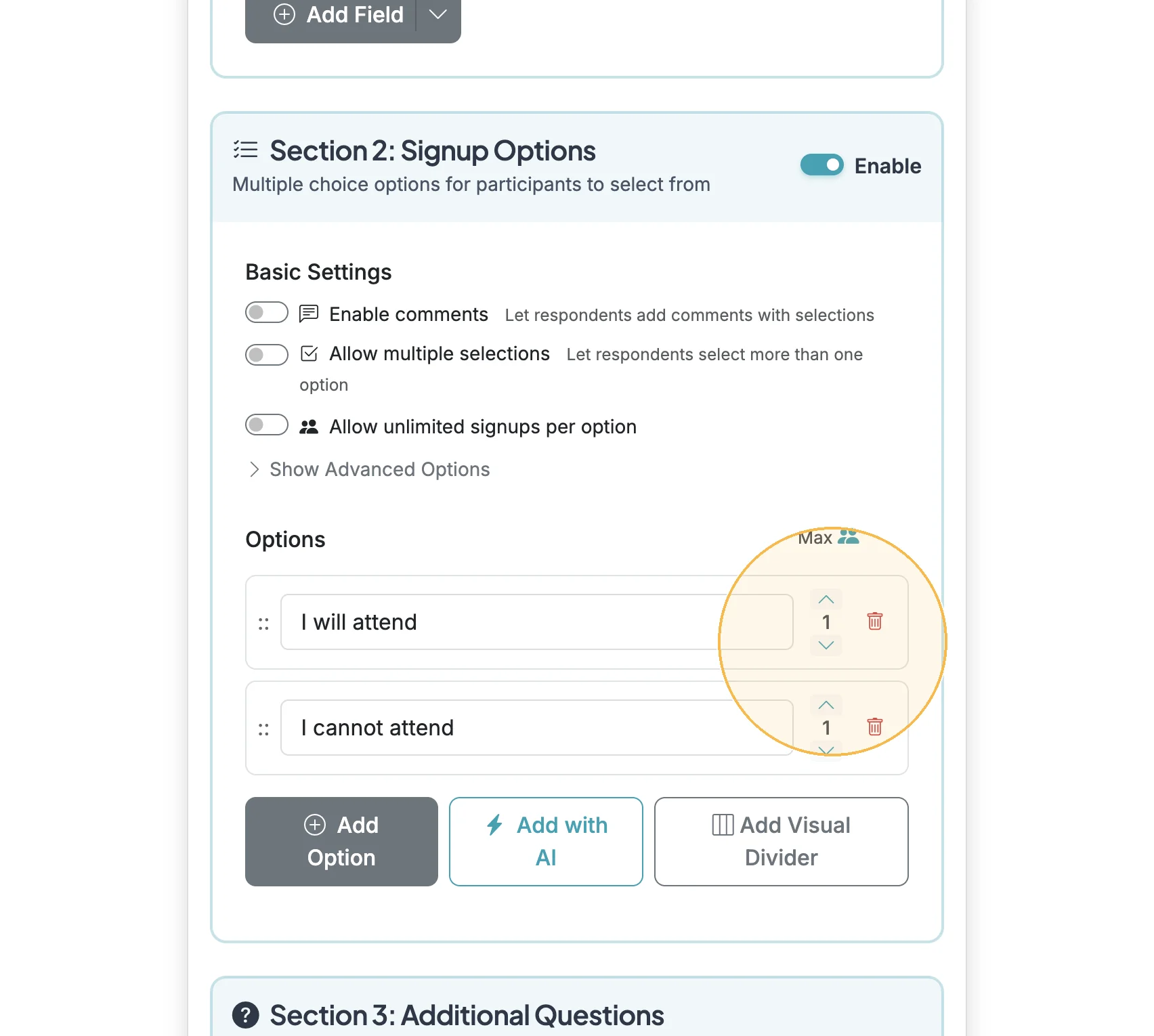 Add Field

Section 2: Signup Options

Multiple choice options for participants to select from

Enable

Basic Settings

Enable comments Let respondents add comments with selections

Allow multiple selections Let respondents select more than one option

Allow unlimited signups per option

Show Advanced Options

Options

Max

I will attend

1

I cannot attend

1

Add Option

Add with AI

Add Visual Divider

Section 3: Additional Questions